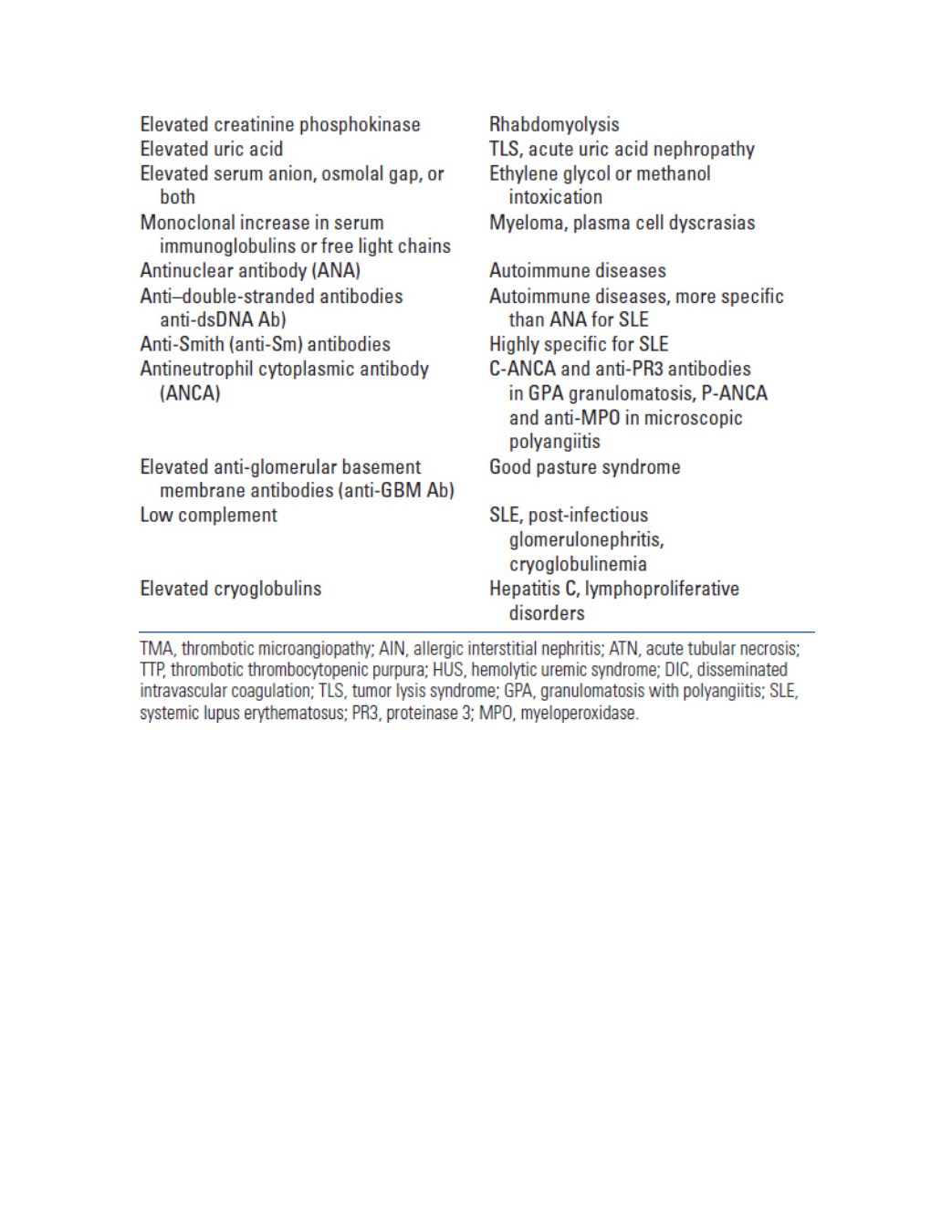 | | |
|---|---|
| Elevated creatinine phosphokinase | Rhabdomyolysis |
| Elevated uric acid | TLS, acute uric acid nephropathy |
| Elevated serum anion, osmolal gap, or both | Ethylene glycol or methanol intoxication |
| Monoclonal increase in serum immunoglobulins or free light chains | Myeloma, plasma cell dyscrasias |
| Antinuclear antibody (ANA) | Autoimmune diseases |
| Anti–double-stranded antibodies anti-dsDNA Ab) | Autoimmune diseases, more specific than ANA for SLE |
| Anti-Smith (anti-Sm) antibodies | Highly specific for SLE |
| Antineutrophil cytoplasmic antibody (ANCA) | C-ANCA and anti-PR3 antibodies in GPA granulomatosis, P-ANCA and anti-MPO in microscopic polyangiitis |
| Elevated anti-glomerular basement membrane antibodies (anti-GBM Ab) | Good pasture syndrome |
| Low complement | SLE, post-infectious glomerulonephritis, cryoglobulinemia |
| Elevated cryoglobulins | Hepatitis C, lymphoproliferative disorders |

TMA, thrombotic microangiopathy; AIN, allergic interstitial nephritis; ATN, acute tubular necrosis; TTP, thrombotic thrombocytopenic purpura; HUS, hemolytic uremic syndrome; DIC, disseminated intravascular coagulation; TLS, tumor lysis syndrome; GPA, granulomatosis with polyangiitis; SLE, systemic lupus erythematosus; PR3, proteinase 3; MPO, myeloperoxidase.